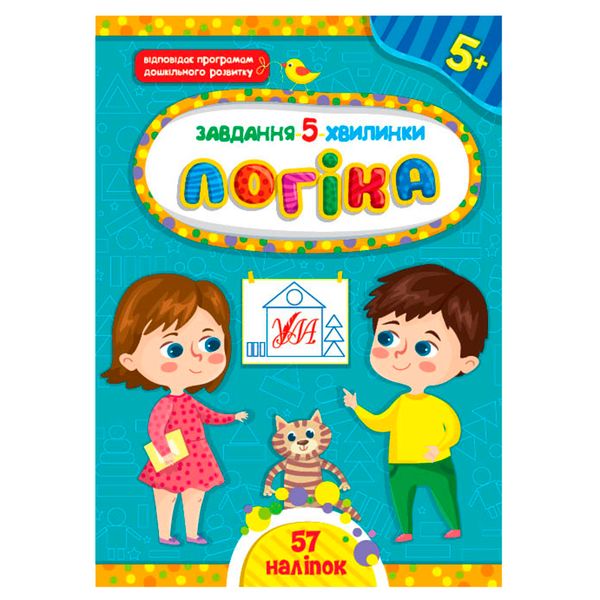 відповідає програмам дошкільного розвитку

5+

ЗАВДАННЯ-5-ХВИЛИНКИ

ЛОГІКА

УЛА

57 наліпок